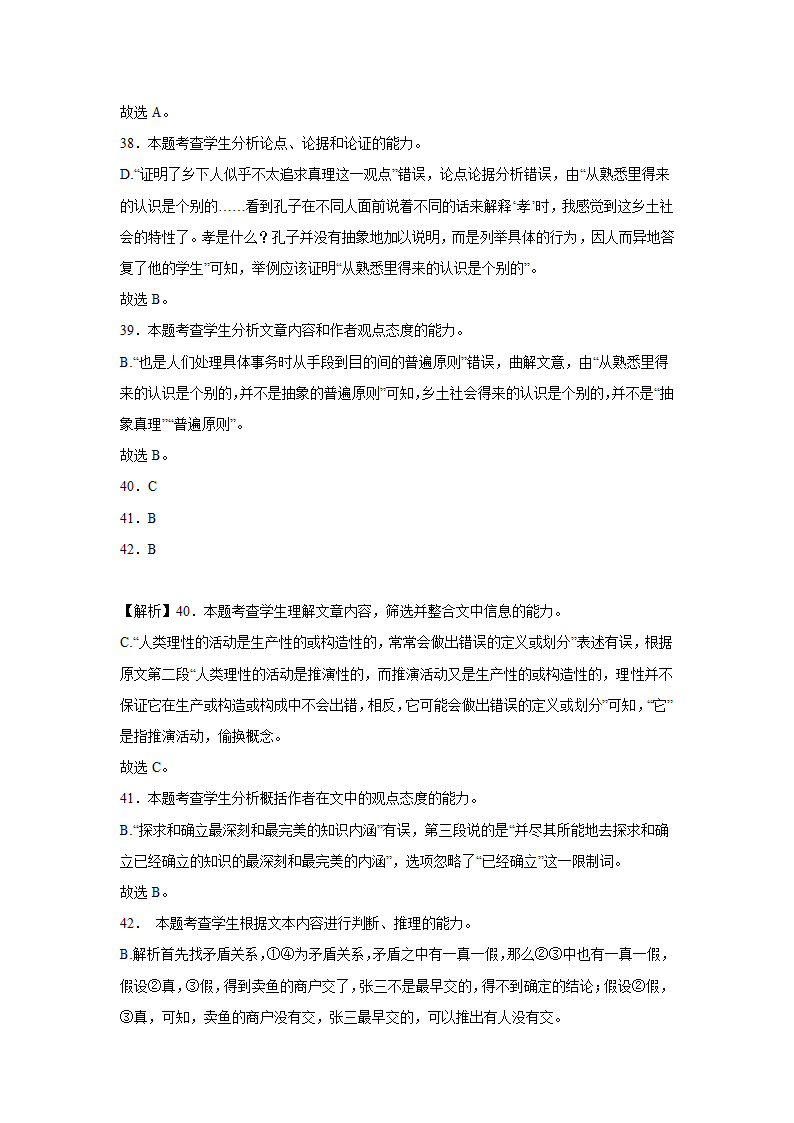 故选 A。

38．本题考查学生分析论点、论据和论证的能力。

D.“证明了乡下人似乎不太追求真理这一观点”错误，论点论据分析错误，由“从熟悉里得来的认识是个别的……看到孔子在不同人面前说着不同的话来解释‘孝’时，我感觉到这乡土社会的特性了。孝是什么？孔子并没有抽象地加以说明，而是列举具体的行为，因人而异地答复了他的学生”可知，举例应该证明“从熟悉里得来的认识是个别的”。

故选 B。

39．本题考查学生分析文章内容和作者观点态度的能力。

B.“也是人们处理具体事务时从手段到目的间的普遍原则”错误，曲解文意，由“从熟悉里得来的认识是个别的，并不是抽象的普遍原则”可知，乡土社会得来的认识是个别的，并不是“抽象真理”“普遍原则”。

故选 B。

40．C

41．B

42．B

【解析】40．本题考查学生理解文章内容，筛选并整合文中信息的能力。

C.“人类理性的活动是生产性的或构造性的，常常会做出错误的定义或划分”表述有误，根据原文第二段“人类理性的活动是推演性的，而推演活动又是生产性的或构造性的，理性并不保证它在生产或构造或构成中不会出错，相反，它可能会做出错误的定义或划分”可知，“它”是指推演活动，偷换概念。

故选 C。

41．本题考查学生分析概括作者在文中的观点态度的能力。

B.“探求和确立最深刻和最完美的知识内涵”有误，第三段说的是“并尽其所能地去探求和确立已经确立的知识的最深刻和最完美的内涵”，选项忽略了“已经确立”这一限制词。

故选 B。

42． 本题考查学生根据文本内容进行判断、推理的能力。

B.解析首先找矛盾关系，①④为矛盾关系，矛盾之中有一真一假，那么②③中也有一真一假，假设②真，③假，得到卖鱼的商户交了，张三不是最早交的，得不到确定的结论；假设②假，③真，可知，卖鱼的商户没有交，张三最早交的，可以推出有人没有交。